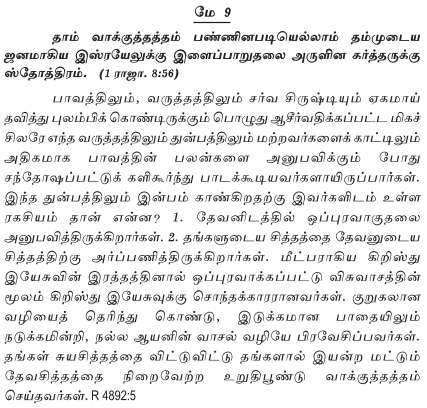 மே 9

தாம் வாக்குத்தத்தம் பண்ணினபடியெல்லாம் தம்முடைய ஜனமாகிய இஸ்ரயேலுக்கு இளைப்பாறுதலை அருளின கர்த்தருக்கு ஸ்தோத்திரம். (1 ராஜா. 8:56)

பாவத்திலும், வருத்தத்திலும் சர்வ சிருஷ்டியும் ஏகமாய் தவித்து புலம்பிக் கொண்டிருக்கும் பொழுது ஆசீர்வதிக்கப்பட்ட மிகச் சிலரே எந்த வருத்தத்திலும் துன்பத்திலும் மற்றவர்களைக் காட்டிலும் அதிகமாக பாவத்தின் பலன்களை அனுபவிக்கும் போது சந்தோஷப்பட்டுக் களிகூர்ந்து பாடக்கூடியவர்களாயிருப்பார்கள். இந்த துன்பத்திலும் இன்பம் காண்கிறதற்கு இவர்களிடம் உள்ள ரகசியம் தான் என்ன? 1. தேவனிடத்தில் ஒப்புரவாகுதலை அனுபவித்திருக்கிறார்கள். 2. தங்களுடைய சித்தத்தை தேவனுடைய சித்தத்திற்கு அர்ப்பணித்திருக்கிறார்கள். மீட்பராகிய கிறிஸ்து இயேசுவின் இரத்தத்தினால் ஒப்புரவாக்கப்பட்டு விசுவாசத்தின் மூலம் கிறிஸ்து இயேசுவுக்கு சொந்தக்காரரானவர்கள். குறுகலான வழியைத் தெரிந்து கொண்டு, இடுக்கமான பாதையிலும் நடுக்கமின்றி, நல்ல ஆயனின் வாசல் வழியே பிரவேசிப்பவர்கள். தங்கள் சுயசித்தத்தை விட்டுவிட்டு தங்களால் இயன்ற மட்டும் தேவசித்தத்தை நிறைவேற்ற உறுதிபூண்டு வாக்குத்தத்தம் செய்தவர்கள். R 4892:5